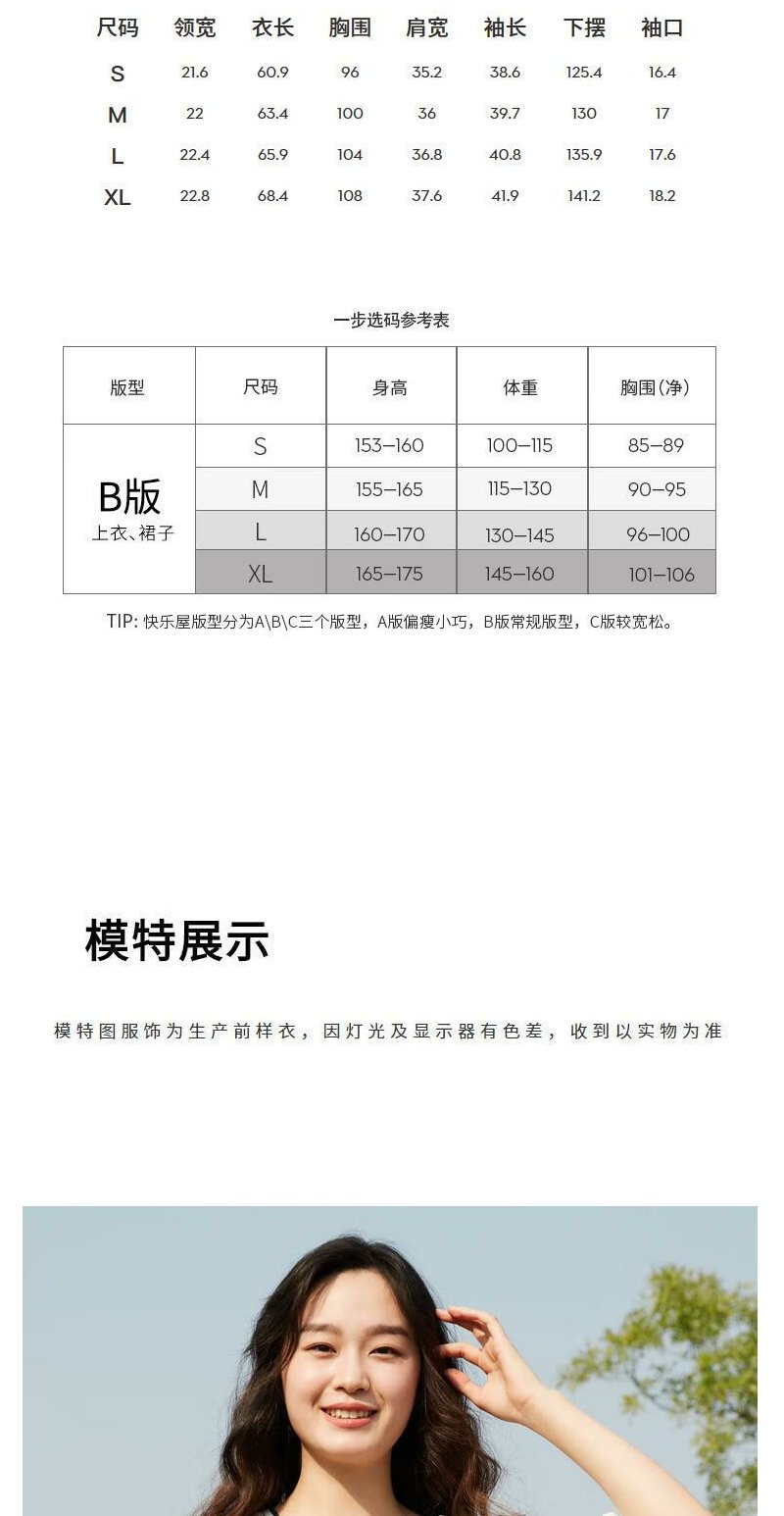 | 尺码 | 领宽 | 衣长 | 胸围 | 肩宽 | 袖长 | 下摆 | 袖口 |
|---|---|---|---|---|---|---|---|
| S | 21.6 | 60.9 | 96 | 35.2 | 38.6 | 125.4 | 16.4 |
| M | 22 | 63.4 | 100 | 36 | 39.7 | 130 | 17 |
| L | 22.4 | 65.9 | 104 | 36.8 | 40.8 | 135.9 | 17.6 |
| XL | 22.8 | 68.4 | 108 | 37.6 | 41.9 | 141.2 | 18.2 |

一步选码参考表

| 版型 | 尺码 | 身高 | 体重 | 胸围(净) |
|---|---|---|---|---|
| B版 上衣、裙子 | S | 153–160 | 100–115 | 85–89 |
| | M | 155–165 | 115–130 | 90–95 |
| | L | 160–170 | 130–145 | 96–100 |
| | XL | 165–175 | 145–160 | 101–106 |

TIP: 快乐屋版型分为A\B\C三个版型，A版偏瘦小巧，B版常规版型，C版较宽松。

模特展示

模特图服饰为生产前样衣，因灯光及显示器有色差，收到以实物为准